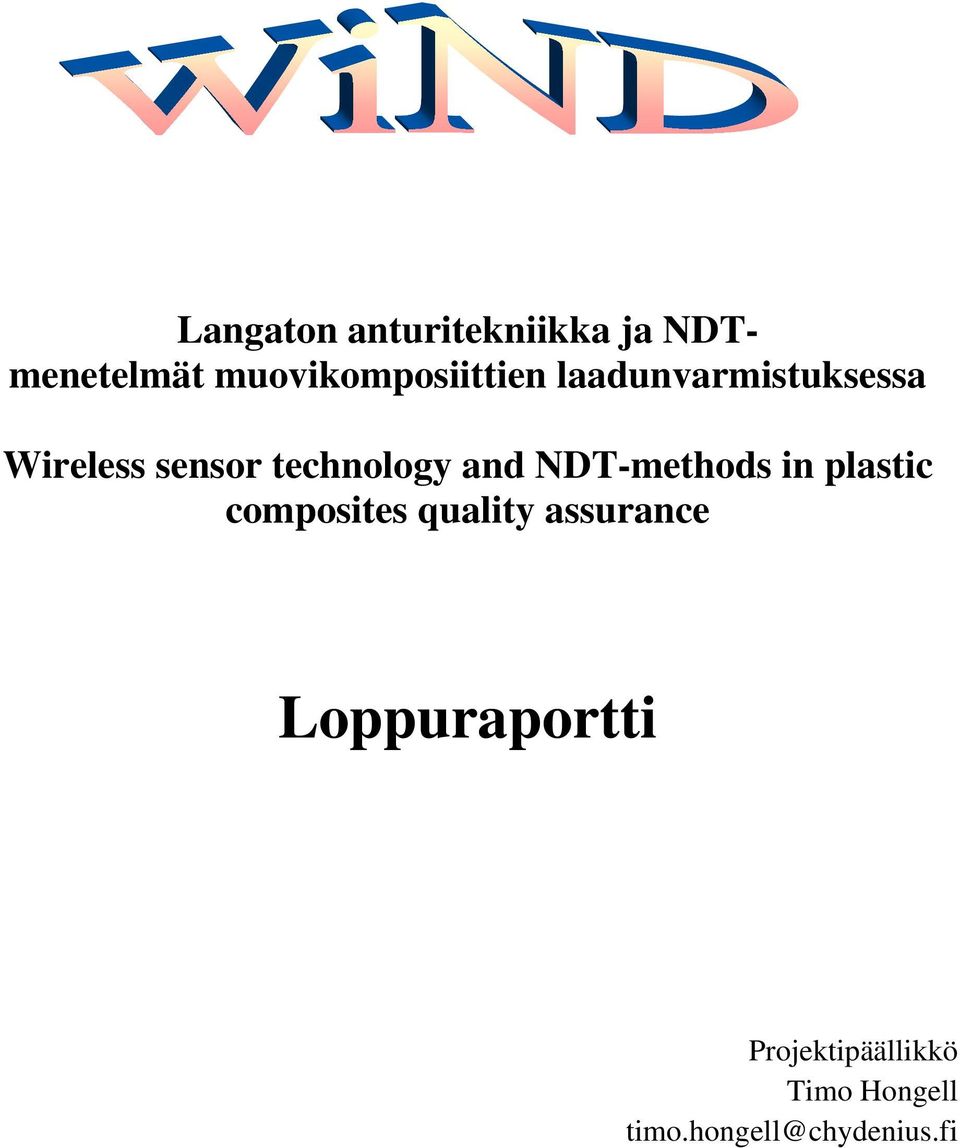 WiND

Langaton anturitekniikka ja NDT-menetelmät muovikomposiittien laadunvarmistuksessa

Wireless sensor technology and NDT-methods in plastic composites quality assurance

Loppuraportti

Projektipäällikkö
Timo Hongell
timo.hongell@chydenius.fi